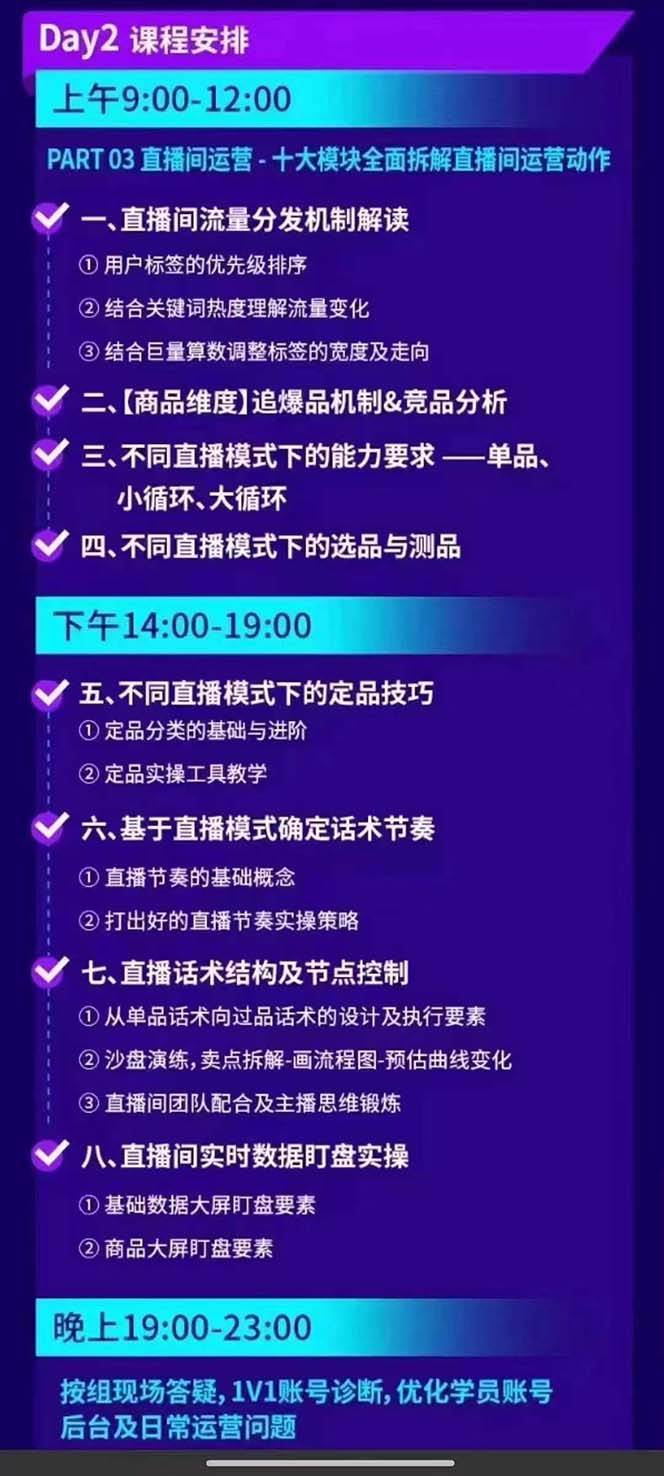 Day2 课程安排

上午9:00-12:00

PART 03 直播间运营 - 十大模块全面拆解直播间运营动作

一、直播间流量分发机制解读
① 用户标签的优先级排序
② 结合关键词热度理解流量变化
③ 结合巨量算数调整标签的宽度及走向

二、【商品维度】追爆品机制&竞品分析

三、不同直播模式下的能力要求 ——单品、小循环、大循环

四、不同直播模式下的选品与测品

下午14:00-19:00

五、不同直播模式下的定品技巧
① 定品分类的基础与进阶
② 定品实操工具教学

六、基于直播模式确定话术节奏
① 直播节奏的基础概念
② 打出好的直播节奏实操策略

七、直播话术结构及节点控制
① 从单品话术向过品话术的设计及执行要素
② 沙盘演练，卖点拆解-画流程图-预估曲线变化
③ 直播间团队配合及主播思维锻炼

八、直播间实时数据盯盘实操
① 基础数据大屏盯盘要素
② 商品大屏盯盘要素

晚上19:00-23:00

按组现场答疑，1V1账号诊断，优化学员账号后台及日常运营问题